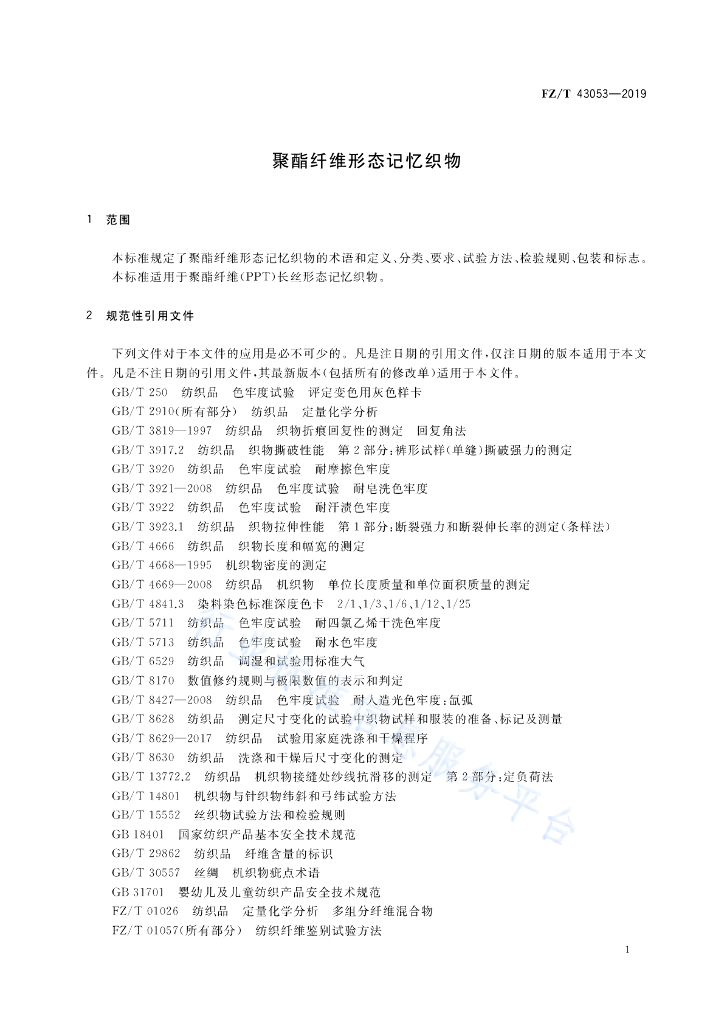 FZ/T 43053—2019

聚酯纤维形态记忆织物

1 范围

本标准规定了聚酯纤维形态记忆织物的术语和定义、分类、要求、试验方法、检验规则、包装和标志。
本标准适用于聚酯纤维(PPT)长丝形态记忆织物。

2 规范性引用文件

下列文件对于本文件的应用是必不可少的。凡是注日期的引用文件,仅注日期的版本适用于本文件。凡是不注日期的引用文件,其最新版本(包括所有的修改单)适用于本文件。

GB/T 250 纺织品 色牢度试验 评定变色用灰色样卡
GB/T 2910(所有部分) 纺织品 定量化学分析
GB/T 3819—1997 纺织品 织物折痕回复性的测定 回复角法
GB/T 3917.2 纺织品 织物撕破性能 第2部分:裤形试样(单缝)撕破强力的测定
GB/T 3920 纺织品 色牢度试验 耐摩擦色牢度
GB/T 3921—2008 纺织品 色牢度试验 耐皂洗色牢度
GB/T 3922 纺织品 色牢度试验 耐汗渍色牢度
GB/T 3923.1 纺织品 织物拉伸性能 第1部分:断裂强力和断裂伸长率的测定(条样法)
GB/T 4666 纺织品 织物长度和幅宽的测定
GB/T 4668—1995 机织物密度的测定
GB/T 4669—2008 纺织品 机织物 单位长度质量和单位面积质量的测定
GB/T 4841.3 染料染色标准深度色卡 2/1、1/3、1/6、1/12、1/25
GB/T 5711 纺织品 色牢度试验 耐四氯乙烯干洗色牢度
GB/T 5713 纺织品 色牢度试验 耐水色牢度
GB/T 6529 纺织品 调湿和试验用标准大气
GB/T 8170 数值修约规则与极限数值的表示和判定
GB/T 8427—2008 纺织品 色牢度试验 耐人造光色牢度:氙弧
GB/T 8628 纺织品 测定尺寸变化的试验中织物试样和服装的准备、标记及测量
GB/T 8629—2017 纺织品 试验用家庭洗涤和干燥程序
GB/T 8630 纺织品 洗涤和干燥后尺寸变化的测定
GB/T 13772.2 纺织品 机织物接缝处纱线抗滑移的测定 第2部分:定负荷法
GB/T 14801 机织物与针织物纬斜和弓纬试验方法
GB/T 15552 丝织物试验方法和检验规则
GB 18401 国家纺织产品基本安全技术规范
GB/T 29862 纺织品 纤维含量的标识
GB/T 30557 丝绸 机织物疵点术语
GB 31701 婴幼儿及儿童纺织产品安全技术规范
FZ/T 01026 纺织品 定量化学分析 多组分纤维混合物
FZ/T 01057(所有部分) 纺织纤维鉴别试验方法

1